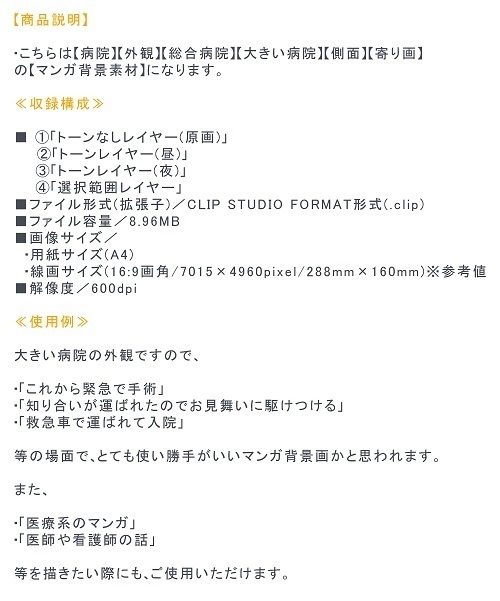 【商品説明】

・こちらは【病院】【外観】【総合病院】【大きい病院】【側面】【寄り画】の【マンガ背景素材】になります。

≪収録構成≫

■ ①「トーンなしレイヤー(原画)」
②「トーンレイヤー(昼)」
③「トーンレイヤー(夜)」
④「選択範囲レイヤー」
■ファイル形式(拡張子)/CLIP STUDIO FORMAT形式(.clip)
■ファイル容量/8.96MB
■画像サイズ/
・用紙サイズ(A4)
・線画サイズ(16:9画角/7015×4960pixel/288mm×160mm)※参考値
■解像度/600dpi

≪使用例≫

大きい病院の外観ですので、

・「これから緊急で手術」
・「知り合いが運ばれたのでお見舞いに駆けつける」
・「救急車で運ばれて入院」

等の場面で、とても使い勝手がいいマンガ背景画かと思われます。

また、

・「医療系のマンガ」
・「医師や看護師の話」

等を描きたい際にも、ご使用いただけます。